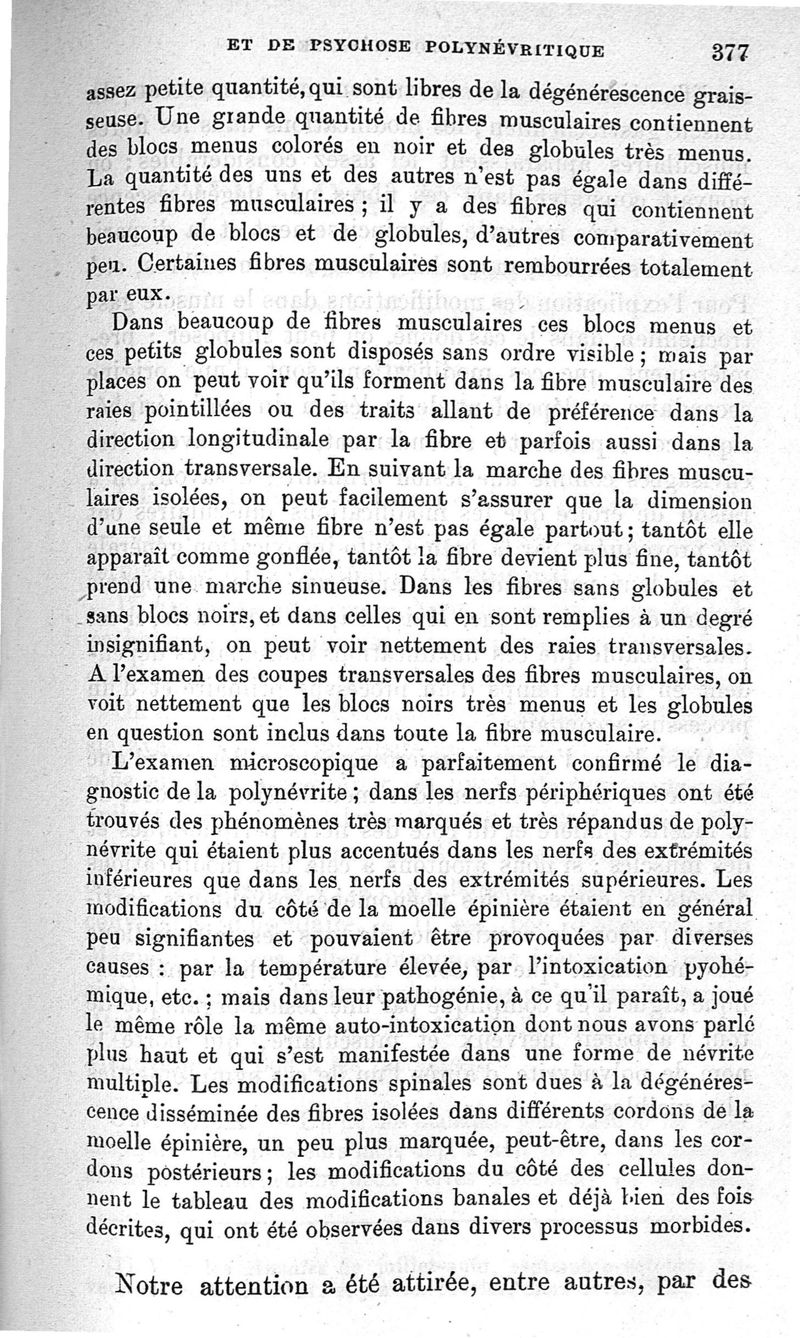 ET DE PSYCHOSE POLYNÉVRITIQUE 377

assez petite quantité, qui sont libres de la dégénérescence graisseuse. Une grande quantité de fibres musculaires contiennent des blocs menus colorés en noir et des globules très menus. La quantité des uns et des autres n'est pas égale dans différentes fibres musculaires ; il y a des fibres qui contiennent beaucoup de blocs et de globules, d'autres comparativement peu. Certaines fibres musculaires sont rembourrées totalement par eux.

Dans beaucoup de fibres musculaires ces blocs menus et ces petits globules sont disposés sans ordre visible ; mais par places on peut voir qu'ils forment dans la fibre musculaire des raies pointillées ou des traits allant de préférence dans la direction longitudinale par la fibre et parfois aussi dans la direction transversale. En suivant la marche des fibres musculaires isolées, on peut facilement s'assurer que la dimension d'une seule et même fibre n'est pas égale partout ; tantôt elle apparaît comme gonflée, tantôt la fibre devient plus fine, tantôt prend une marche sinueuse. Dans les fibres sans globules et sans blocs noirs, et dans celles qui en sont remplies à un degré insignifiant, on peut voir nettement des raies transversales. A l'examen des coupes transversales des fibres musculaires, on voit nettement que les blocs noirs très menus et les globules en question sont inclus dans toute la fibre musculaire.

L'examen microscopique a parfaitement confirmé le diagnostic de la polynévrite ; dans les nerfs périphériques ont été trouvés des phénomènes très marqués et très répandus de polynévrite qui étaient plus accentués dans les nerfs des extrémités inférieures que dans les nerfs des extrémités supérieures. Les modifications du côté de la moelle épinière étaient en général peu signifiantes et pouvaient être provoquées par diverses causes : par la température élevée, par l'intoxication pyohémique, etc. ; mais dans leur pathogénie, à ce qu'il paraît, a joué le même rôle la même auto-intoxication dont nous avons parlé plus haut et qui s'est manifestée dans une forme de névrite multiple. Les modifications spinales sont dues à la dégénérescence disséminée des fibres isolées dans différents cordons de la moelle épinière, un peu plus marquée, peut-être, dans les cordons postérieurs ; les modifications du côté des cellules donnent le tableau des modifications banales et déjà bien des fois décrites, qui ont été observées dans divers processus morbides.

Notre attention a été attirée, entre autres, par des